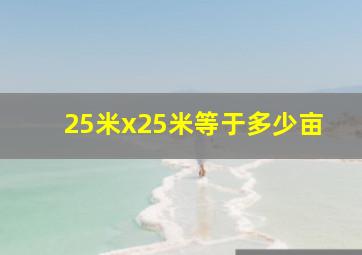 25米x25米等于多少亩